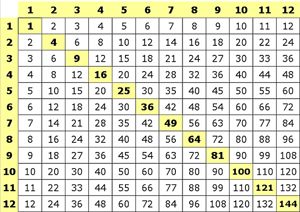 | | 1 | 2 | 3 | 4 | 5 | 6 | 7 | 8 | 9 | 10 | 11 | 12 |
|---|---|---|---|---|---|---|---|---|---|---|---|---|
| 1 | 1 | 2 | 3 | 4 | 5 | 6 | 7 | 8 | 9 | 10 | 11 | 12 |
| 2 | 2 | 4 | 6 | 8 | 10 | 12 | 14 | 16 | 18 | 20 | 22 | 24 |
| 3 | 3 | 6 | 9 | 12 | 15 | 18 | 21 | 24 | 27 | 30 | 33 | 36 |
| 4 | 4 | 8 | 12 | 16 | 20 | 24 | 28 | 32 | 36 | 40 | 44 | 48 |
| 5 | 5 | 10 | 15 | 20 | 25 | 30 | 35 | 40 | 45 | 50 | 55 | 60 |
| 6 | 6 | 12 | 18 | 24 | 30 | 36 | 42 | 48 | 54 | 60 | 66 | 72 |
| 7 | 7 | 14 | 21 | 28 | 35 | 42 | 49 | 56 | 63 | 70 | 77 | 84 |
| 8 | 8 | 16 | 24 | 32 | 40 | 48 | 56 | 64 | 72 | 80 | 88 | 96 |
| 9 | 9 | 18 | 27 | 36 | 45 | 54 | 63 | 72 | 81 | 90 | 99 | 108 |
| 10 | 10 | 20 | 30 | 40 | 50 | 60 | 70 | 80 | 90 | 100 | 110 | 120 |
| 11 | 11 | 22 | 33 | 44 | 55 | 66 | 77 | 88 | 99 | 110 | 121 | 132 |
| 12 | 12 | 24 | 36 | 48 | 60 | 72 | 84 | 96 | 108 | 120 | 132 | 144 |